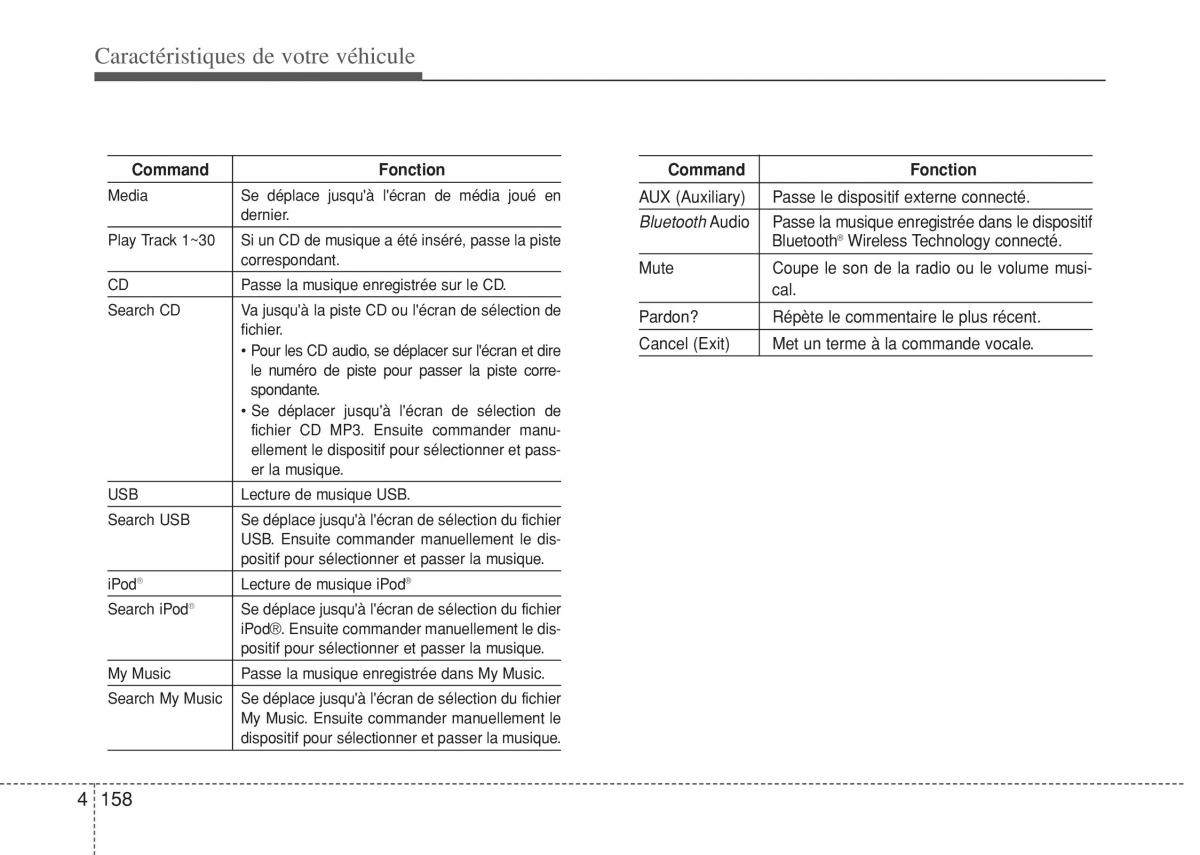 Caractéristiques de votre véhicule

| Command | Fonction |
|---|---|
| Media | Se déplace jusqu'à l'écran de média joué en dernier. |
| Play Track 1~30 | Si un CD de musique a été inséré, passe la piste correspondant. |
| CD | Passe la musique enregistrée sur le CD. |
| Search CD | Va jusqu'à la piste CD ou l'écran de sélection de fichier. • Pour les CD audio, se déplacer sur l'écran et dire le numéro de piste pour passer la piste correspondante. • Se déplacer jusqu'à l'écran de sélection de fichier CD MP3. Ensuite commander manuellement le dispositif pour sélectionner et passer la musique. |
| USB | Lecture de musique USB. |
| Search USB | Se déplace jusqu'à l'écran de sélection du fichier USB. Ensuite commander manuellement le dispositif pour sélectionner et passer la musique. |
| iPod® | Lecture de musique iPod® |
| Search iPod® | Se déplace jusqu'à l'écran de sélection du fichier iPod®. Ensuite commander manuellement le dispositif pour sélectionner et passer la musique. |
| My Music | Passe la musique enregistrée dans My Music. |
| Search My Music | Se déplace jusqu'à l'écran de sélection du fichier My Music. Ensuite commander manuellement le dispositif pour sélectionner et passer la musique. |

| Command | Fonction |
|---|---|
| AUX (Auxiliary) | Passe le dispositif externe connecté. |
| Bluetooth Audio | Passe la musique enregistrée dans le dispositif Bluetooth® Wireless Technology connecté. |
| Mute | Coupe le son de la radio ou le volume musical. |
| Pardon? | Répète le commentaire le plus récent. |
| Cancel (Exit) | Met un terme à la commande vocale. |

4 158